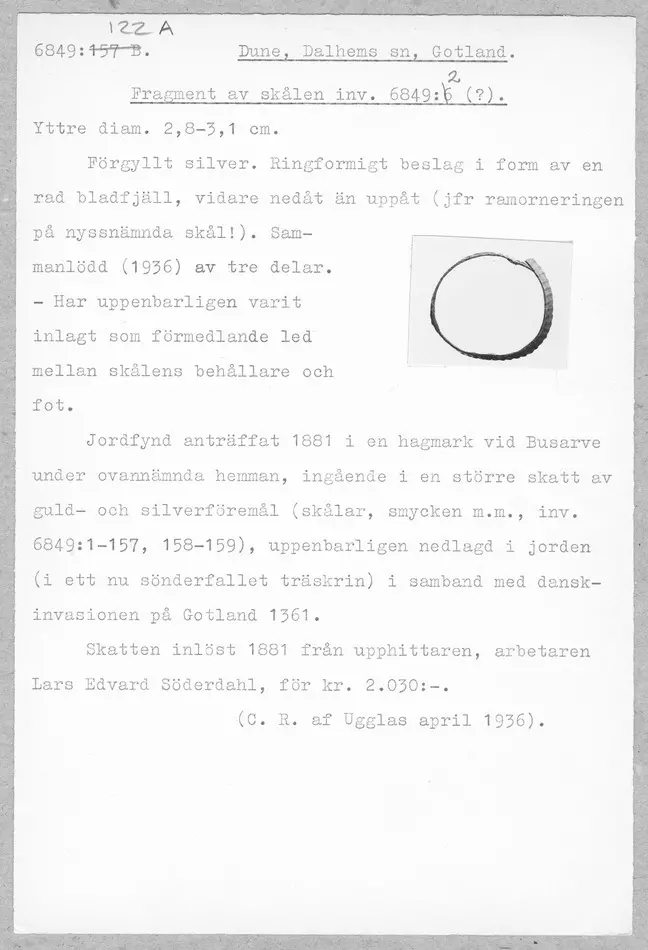 122 A
6849:~~157 B~~.          Dune, Dalhems sn, Gotland.

Fragment av skålen inv. 6849:~~6~~ 2 (?).

Yttre diam. 2,8-3,1 cm.

Förgyllt silver. Ringformigt beslag i form av en rad bladfjäll, vidare nedåt än uppåt (jfr ramorneringen på nyssnämnda skål!). Sammanlödd (1936) av tre delar. - Har uppenbarligen varit inlagt som förmedlande led mellan skålens behållare och fot.

Jordfynd anträffat 1881 i en hagmark vid Busarve under ovannämnda hemman, ingående i en större skatt av guld- och silverföremål (skålar, smycken m.m., inv. 6849:1-157, 158-159), uppenbarligen nedlagd i jorden (i ett nu sönderfallet träskrin) i samband med danskinvasionen på Gotland 1361.

Skatten inlöst 1881 från upphittaren, arbetaren Lars Edvard Söderdahl, för kr. 2.030:-.

(C. R. af Ugglas april 1936).